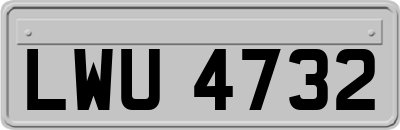 LWU 4732